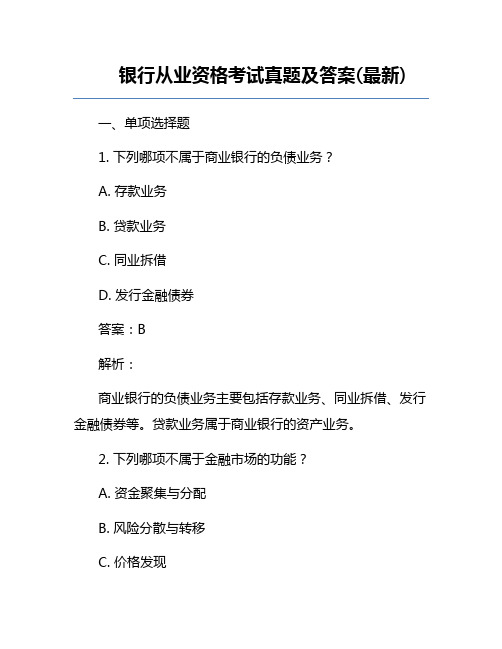 银行从业资格考试真题及答案(最新)

一、单项选择题

1. 下列哪项不属于商业银行的负债业务？

A. 存款业务

B. 贷款业务

C. 同业拆借

D. 发行金融债券

答案：B

解析：

商业银行的负债业务主要包括存款业务、同业拆借、发行金融债券等。贷款业务属于商业银行的资产业务。

2. 下列哪项不属于金融市场的功能？

A. 资金聚集与分配

B. 风险分散与转移

C. 价格发现